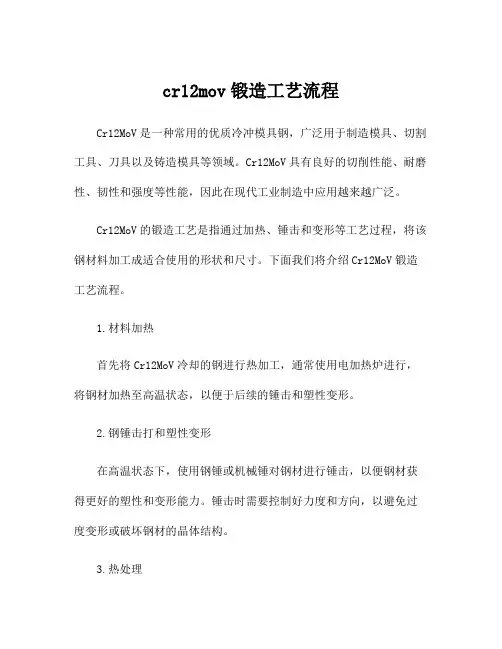 cr12mov 锻造工艺流程

Cr12MoV 是一种常用的优质冷冲模具钢，广泛用于制造模具、切割工具、刀具以及铸造模具等领域。Cr12MoV 具有良好的切削性能、耐磨性、韧性和强度等性能，因此在现代工业制造中应用越来越广泛。

Cr12MoV 的锻造工艺是指通过加热、锤击和变形等工艺过程，将该钢材料加工成适合使用的形状和尺寸。下面我们将介绍 Cr12MoV 锻造工艺流程。

1.材料加热

首先将 Cr12MoV 冷却的钢进行热加工，通常使用电加热炉进行，将钢材加热至高温状态，以便于后续的锤击和塑性变形。

2.钢锤击打和塑性变形

在高温状态下，使用钢锤或机械锤对钢材进行锤击，以便钢材获得更好的塑性和变形能力。锤击时需要控制好力度和方向，以避免过度变形或破坏钢材的晶体结构。

3.热处理